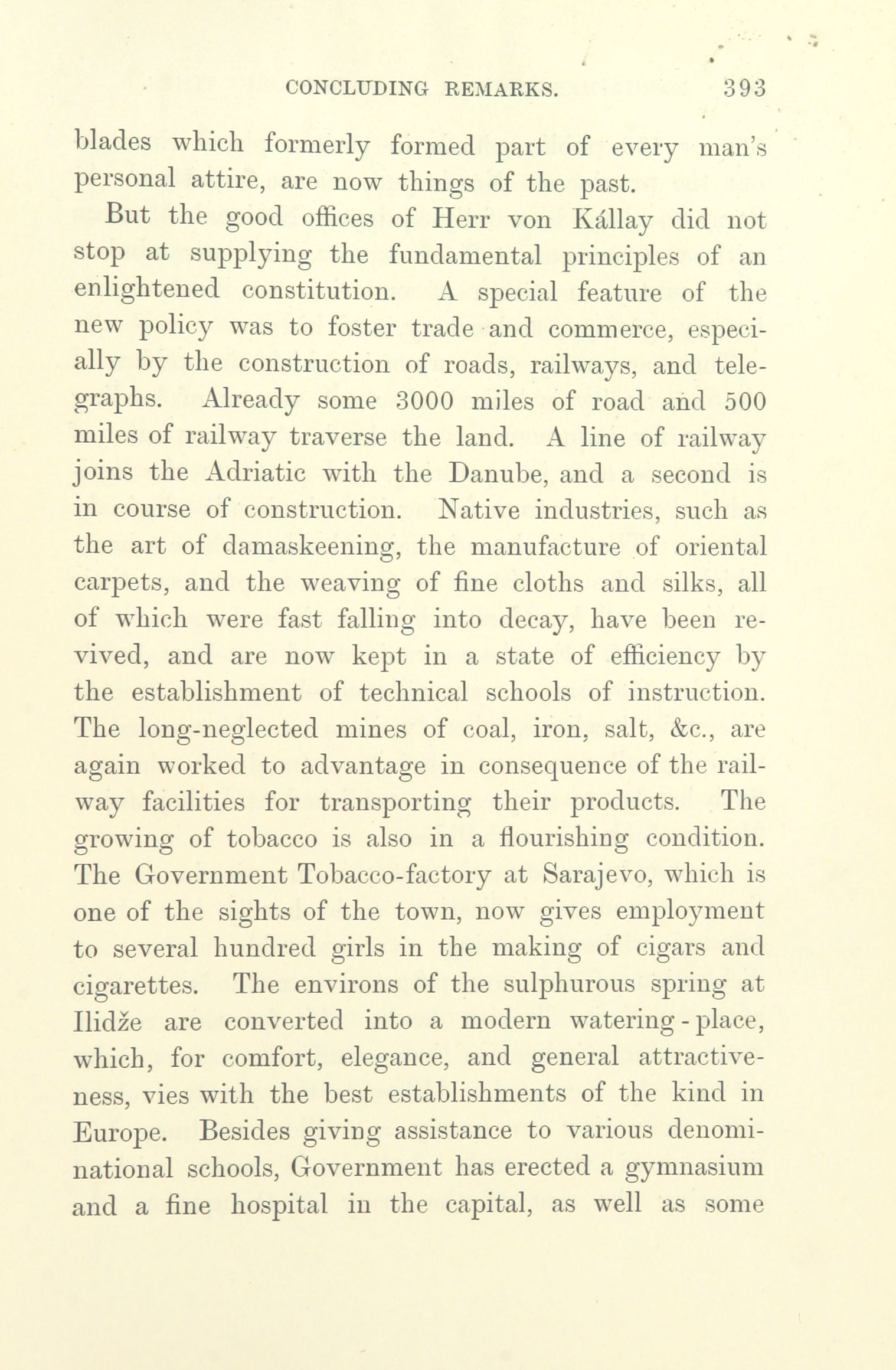 CONCLUDING REMARKS. 393

blades which formerly formed part of every man's personal attire, are now things of the past.

But the good offices of Herr von Kállay did not stop at supplying the fundamental principles of an enlightened constitution. A special feature of the new policy was to foster trade and commerce, especially by the construction of roads, railways, and telegraphs. Already some 3000 miles of road and 500 miles of railway traverse the land. A line of railway joins the Adriatic with the Danube, and a second is in course of construction. Native industries, such as the art of damaskeening, the manufacture of oriental carpets, and the weaving of fine cloths and silks, all of which were fast falling into decay, have been revived, and are now kept in a state of efficiency by the establishment of technical schools of instruction. The long-neglected mines of coal, iron, salt, &c., are again worked to advantage in consequence of the railway facilities for transporting their products. The growing of tobacco is also in a flourishing condition. The Government Tobacco-factory at Sarajevo, which is one of the sights of the town, now gives employment to several hundred girls in the making of cigars and cigarettes. The environs of the sulphurous spring at Ilidže are converted into a modern watering-place, which, for comfort, elegance, and general attractiveness, vies with the best establishments of the kind in Europe. Besides giving assistance to various denominational schools, Government has erected a gymnasium and a fine hospital in the capital, as well as some